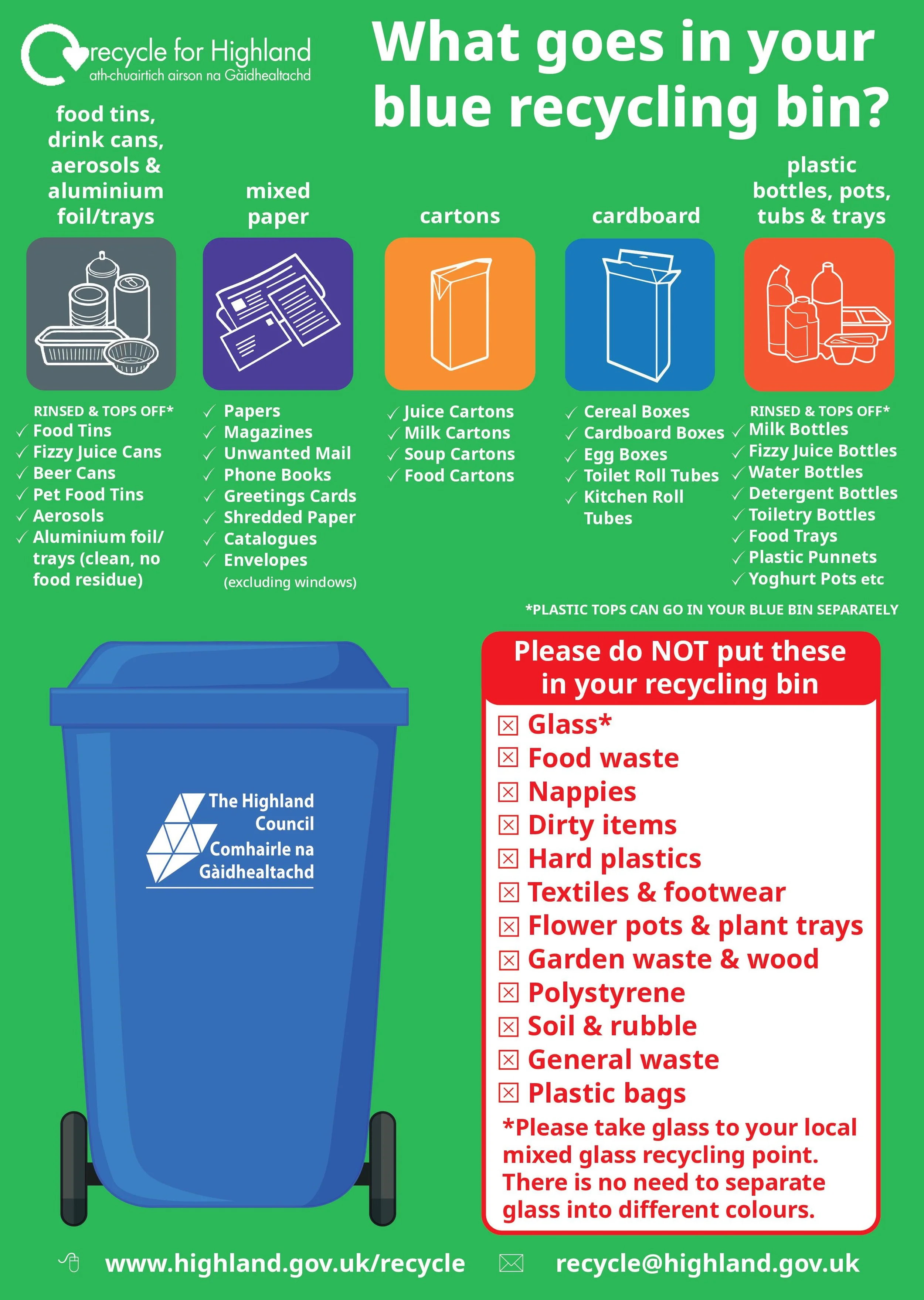 recycle for Highland
ath-chuairtich airson na Gàidhealtachd

What goes in your blue recycling bin?

food tins, drink cans, aerosols & aluminium foil/trays

RINSED & TOPS OFF*
✓ Food Tins
✓ Fizzy Juice Cans
✓ Beer Cans
✓ Pet Food Tins
✓ Aerosols
✓ Aluminium foil/ trays (clean, no food residue)

mixed paper

✓ Papers
✓ Magazines
✓ Unwanted Mail
✓ Phone Books
✓ Greetings Cards
✓ Shredded Paper
✓ Catalogues
✓ Envelopes (excluding windows)

cartons

✓ Juice Cartons
✓ Milk Cartons
✓ Soup Cartons
✓ Food Cartons

cardboard

✓ Cereal Boxes
✓ Cardboard Boxes
✓ Egg Boxes
✓ Toilet Roll Tubes
✓ Kitchen Roll Tubes

plastic bottles, pots, tubs & trays

RINSED & TOPS OFF*
✓ Milk Bottles
✓ Fizzy Juice Bottles
✓ Water Bottles
✓ Detergent Bottles
✓ Toiletry Bottles
✓ Food Trays
✓ Plastic Punnets
✓ Yoghurt Pots etc

*PLASTIC TOPS CAN GO IN YOUR BLUE BIN SEPARATELY

The Highland Council
Comhairle na Gàidhealtachd

Please do NOT put these in your recycling bin

☒ Glass*
☒ Food waste
☒ Nappies
☒ Dirty items
☒ Hard plastics
☒ Textiles & footwear
☒ Flower pots & plant trays
☒ Garden waste & wood
☒ Polystyrene
☒ Soil & rubble
☒ General waste
☒ Plastic bags

*Please take glass to your local mixed glass recycling point. There is no need to separate glass into different colours.

www.highland.gov.uk/recycle recycle@highland.gov.uk